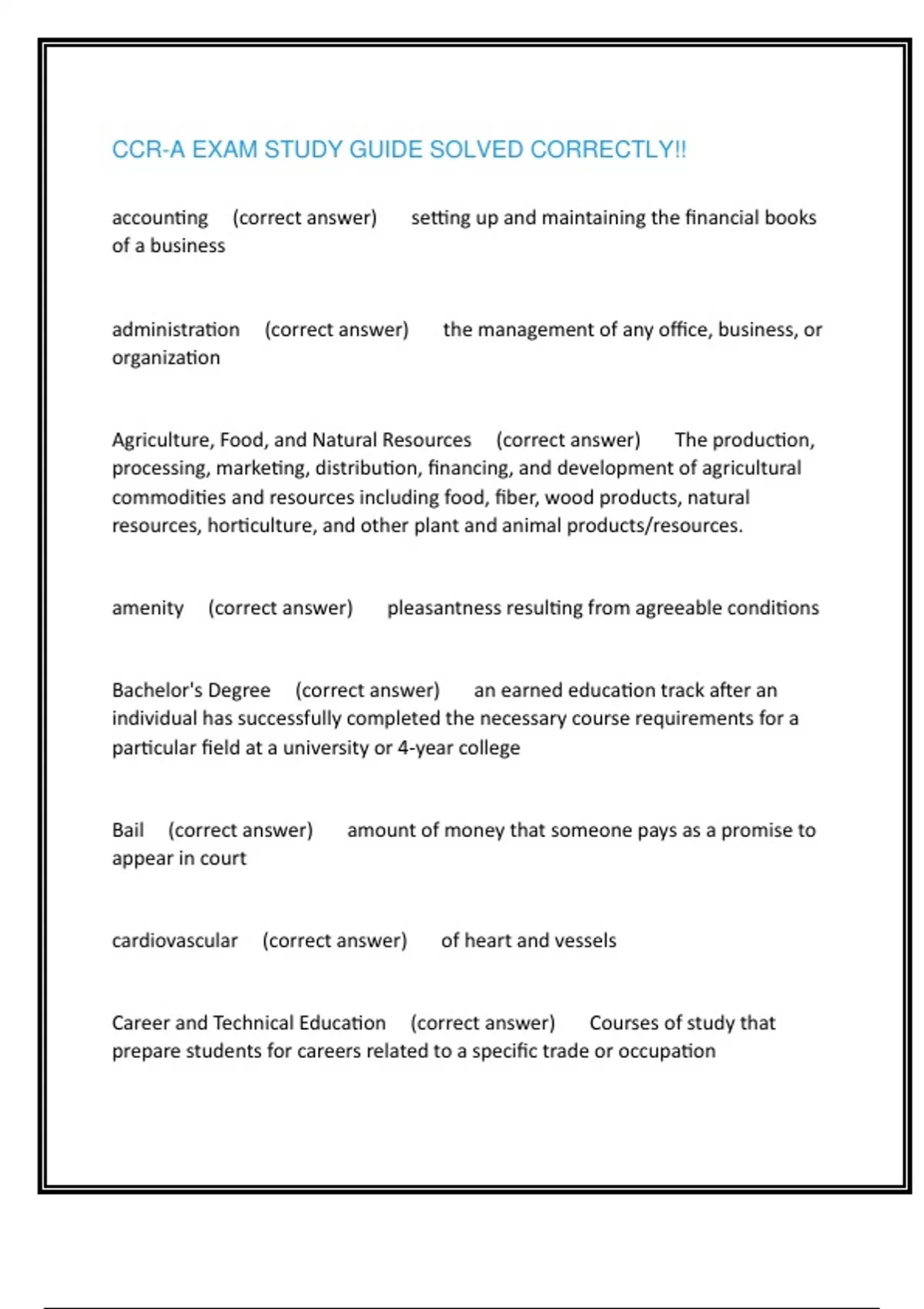 CCR-A EXAM STUDY GUIDE SOLVED CORRECTLY!!

accounting (correct answer) setting up and maintaining the financial books of a business

administration (correct answer) the management of any office, business, or organization

Agriculture, Food, and Natural Resources (correct answer) The production, processing, marketing, distribution, financing, and development of agricultural commodities and resources including food, fiber, wood products, natural resources, horticulture, and other plant and animal products/resources.

amenity (correct answer) pleasantness resulting from agreeable conditions

Bachelor's Degree (correct answer) an earned education track after an individual has successfully completed the necessary course requirements for a particular field at a university or 4-year college

Bail (correct answer) amount of money that someone pays as a promise to appear in court

cardiovascular (correct answer) of heart and vessels

Career and Technical Education (correct answer) Courses of study that prepare students for careers related to a specific trade or occupation